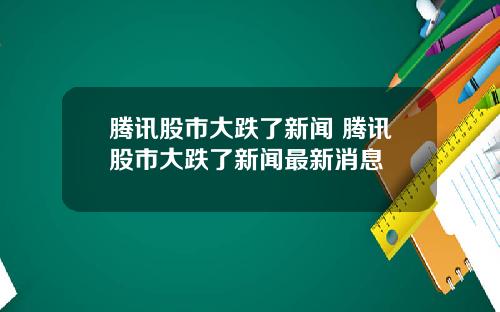 腾讯股市大跌了新闻 腾讯股市大跌了新闻最新消息